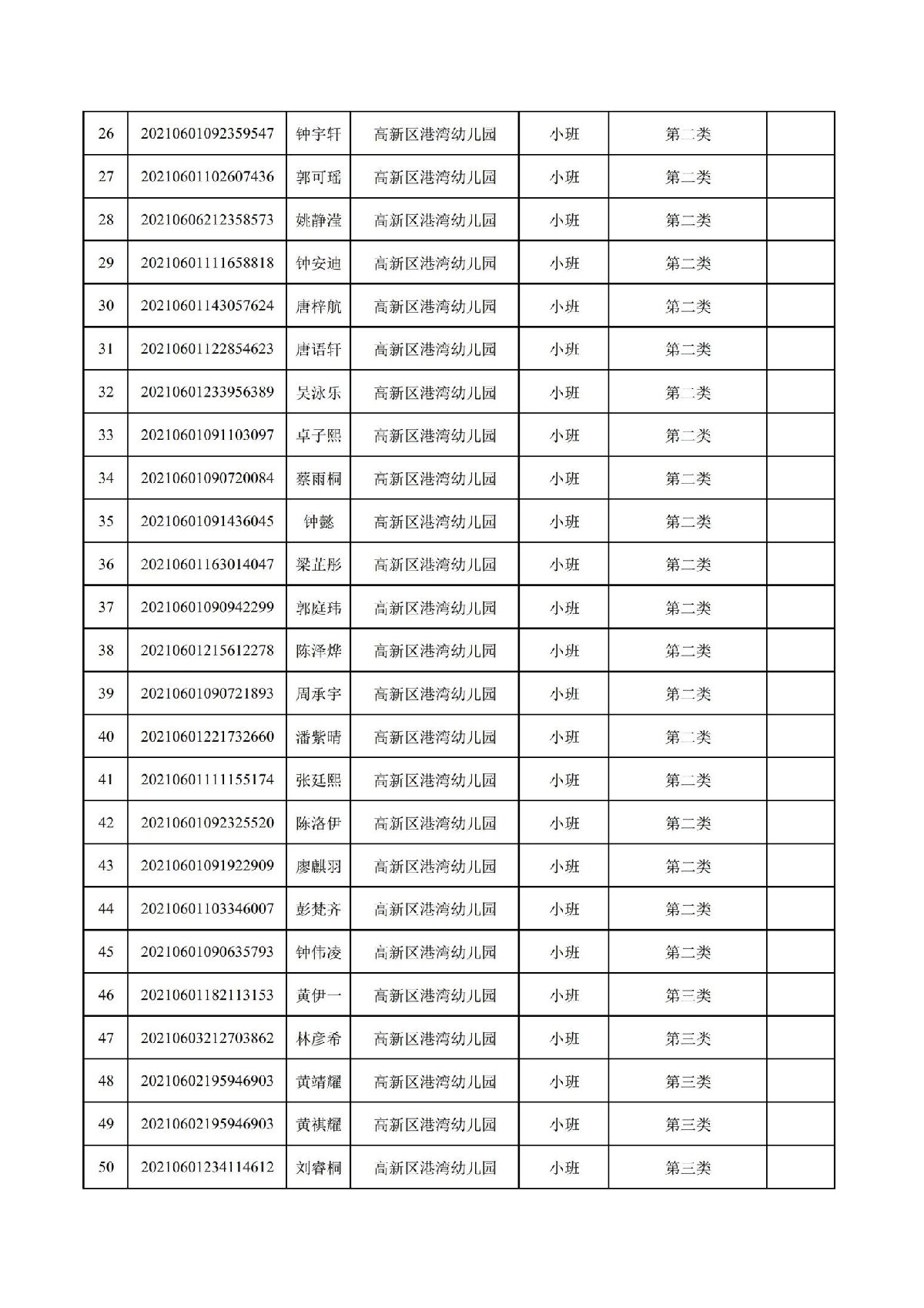 | 26 | 20210601092359547 | 钟宇轩 | 高新区港湾幼儿园 | 小班 | 第二类 | |
|---|---|---|---|---|---|---|
| 27 | 20210601102607436 | 郭可瑶 | 高新区港湾幼儿园 | 小班 | 第二类 | |
| 28 | 20210606212358573 | 姚静滢 | 高新区港湾幼儿园 | 小班 | 第二类 | |
| 29 | 20210601111658818 | 钟安迪 | 高新区港湾幼儿园 | 小班 | 第二类 | |
| 30 | 20210601143057624 | 唐梓航 | 高新区港湾幼儿园 | 小班 | 第二类 | |
| 31 | 20210601122854623 | 唐语轩 | 高新区港湾幼儿园 | 小班 | 第二类 | |
| 32 | 20210601233956389 | 吴泳乐 | 高新区港湾幼儿园 | 小班 | 第二类 | |
| 33 | 20210601091103097 | 卓子熙 | 高新区港湾幼儿园 | 小班 | 第二类 | |
| 34 | 20210601090720084 | 蔡雨桐 | 高新区港湾幼儿园 | 小班 | 第二类 | |
| 35 | 20210601091436045 | 钟懿 | 高新区港湾幼儿园 | 小班 | 第二类 | |
| 36 | 20210601163014047 | 梁芷彤 | 高新区港湾幼儿园 | 小班 | 第二类 | |
| 37 | 20210601090942299 | 郭庭玮 | 高新区港湾幼儿园 | 小班 | 第二类 | |
| 38 | 20210601215612278 | 陈泽烨 | 高新区港湾幼儿园 | 小班 | 第二类 | |
| 39 | 20210601090721893 | 周承宇 | 高新区港湾幼儿园 | 小班 | 第二类 | |
| 40 | 20210601221732660 | 潘紫晴 | 高新区港湾幼儿园 | 小班 | 第二类 | |
| 41 | 20210601111155174 | 张廷熙 | 高新区港湾幼儿园 | 小班 | 第二类 | |
| 42 | 20210601092325520 | 陈洛伊 | 高新区港湾幼儿园 | 小班 | 第二类 | |
| 43 | 20210601091922909 | 廖麒羽 | 高新区港湾幼儿园 | 小班 | 第二类 | |
| 44 | 20210601103346007 | 彭梵齐 | 高新区港湾幼儿园 | 小班 | 第二类 | |
| 45 | 20210601090635793 | 钟伟凌 | 高新区港湾幼儿园 | 小班 | 第二类 | |
| 46 | 20210601182113153 | 黄伊一 | 高新区港湾幼儿园 | 小班 | 第三类 | |
| 47 | 20210603212703862 | 林彦希 | 高新区港湾幼儿园 | 小班 | 第三类 | |
| 48 | 20210602195946903 | 黄靖耀 | 高新区港湾幼儿园 | 小班 | 第三类 | |
| 49 | 20210602195946903 | 黄祺耀 | 高新区港湾幼儿园 | 小班 | 第三类 | |
| 50 | 20210601234114612 | 刘睿桐 | 高新区港湾幼儿园 | 小班 | 第三类 | |